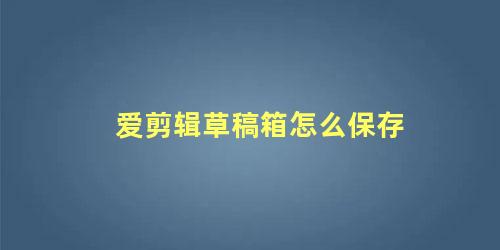 爱剪辑草稿箱怎么保存